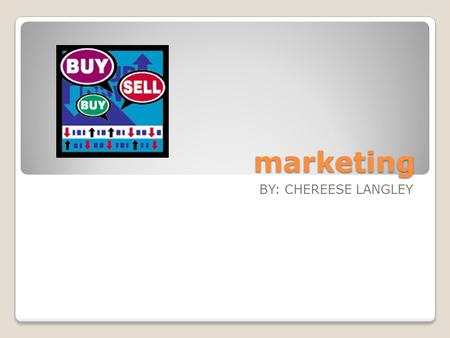 BUY
SELL
BUY

marketing

BY: CHEREESE LANGLEY